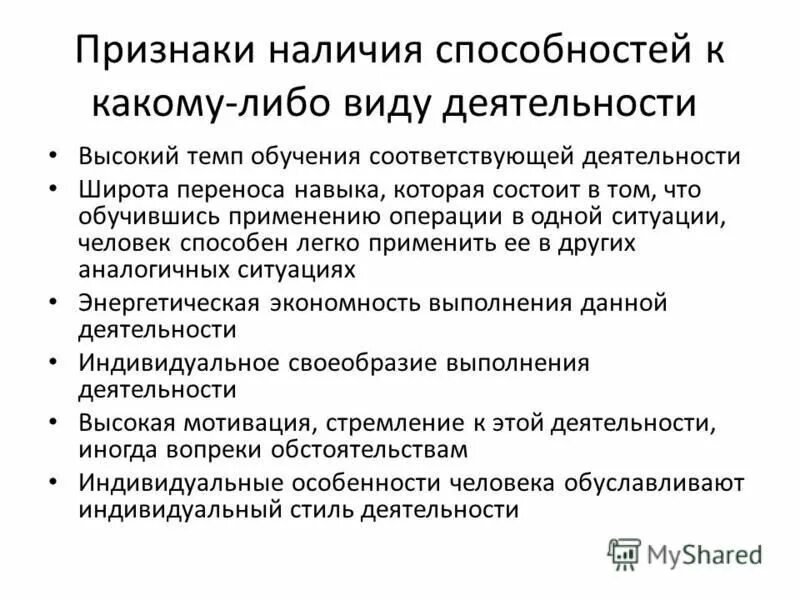 Признаки наличия способностей к какому-либо виду деятельности

• Высокий темп обучения соответствующей деятельности
• Широта переноса навыка, которая состоит в том, что обучившись применению операции в одной ситуации, человек способен легко применить ее в других аналогичных ситуациях
• Энергетическая экономность выполнения данной деятельности
• Индивидуальное своеобразие выполнения деятельности
• Высокая мотивация, стремление к этой деятельности, иногда вопреки обстоятельствам
• Индивидуальные особенности человека обуславливают индивидуальный стиль деятельности

MyShared